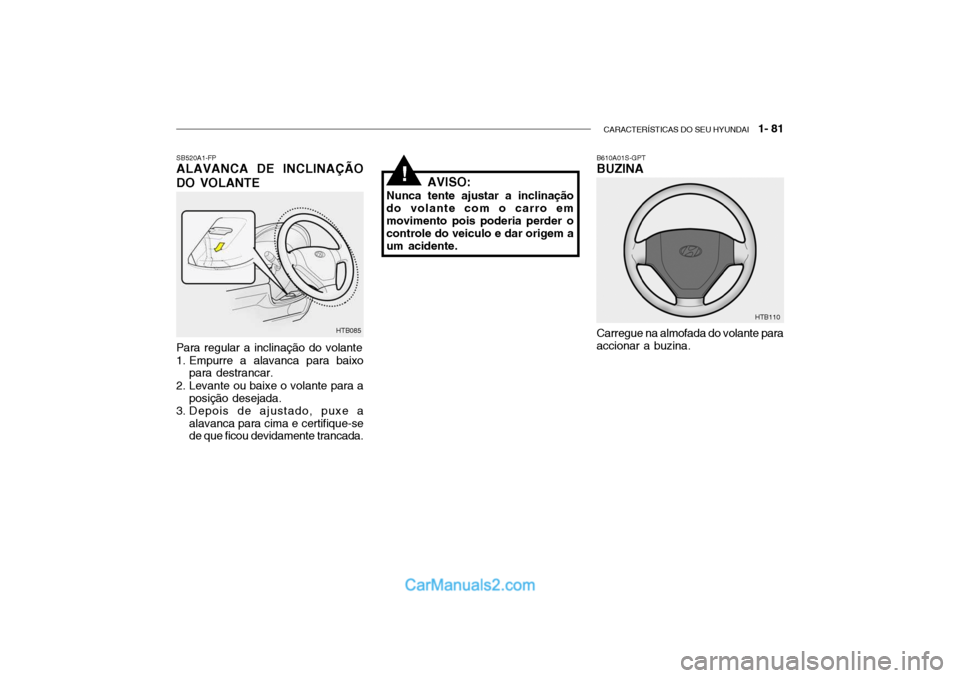 CARACTERÍSTICAS DO SEU HYUNDAI 1- 81

SB520A1-FP
ALAVANCA DE INCLINAÇÃO DO VOLANTE

HTB085

Para regular a inclinação do volante
1. Empurre a alavanca para baixo para destrancar.
2. Levante ou baixe o volante para a posição desejada.
3. Depois de ajustado, puxe a alavanca para cima e certifique-se de que ficou devidamente trancada.

!
AVISO:
Nunca tente ajustar a inclinação do volante com o carro em movimento pois poderia perder o controle do veiculo e dar origem a um acidente.

B610A01S-GPT
BUZINA

HTB110

Carregue na almofada do volante para accionar a buzina.

CarManuals2.com

carmanualsonline.info